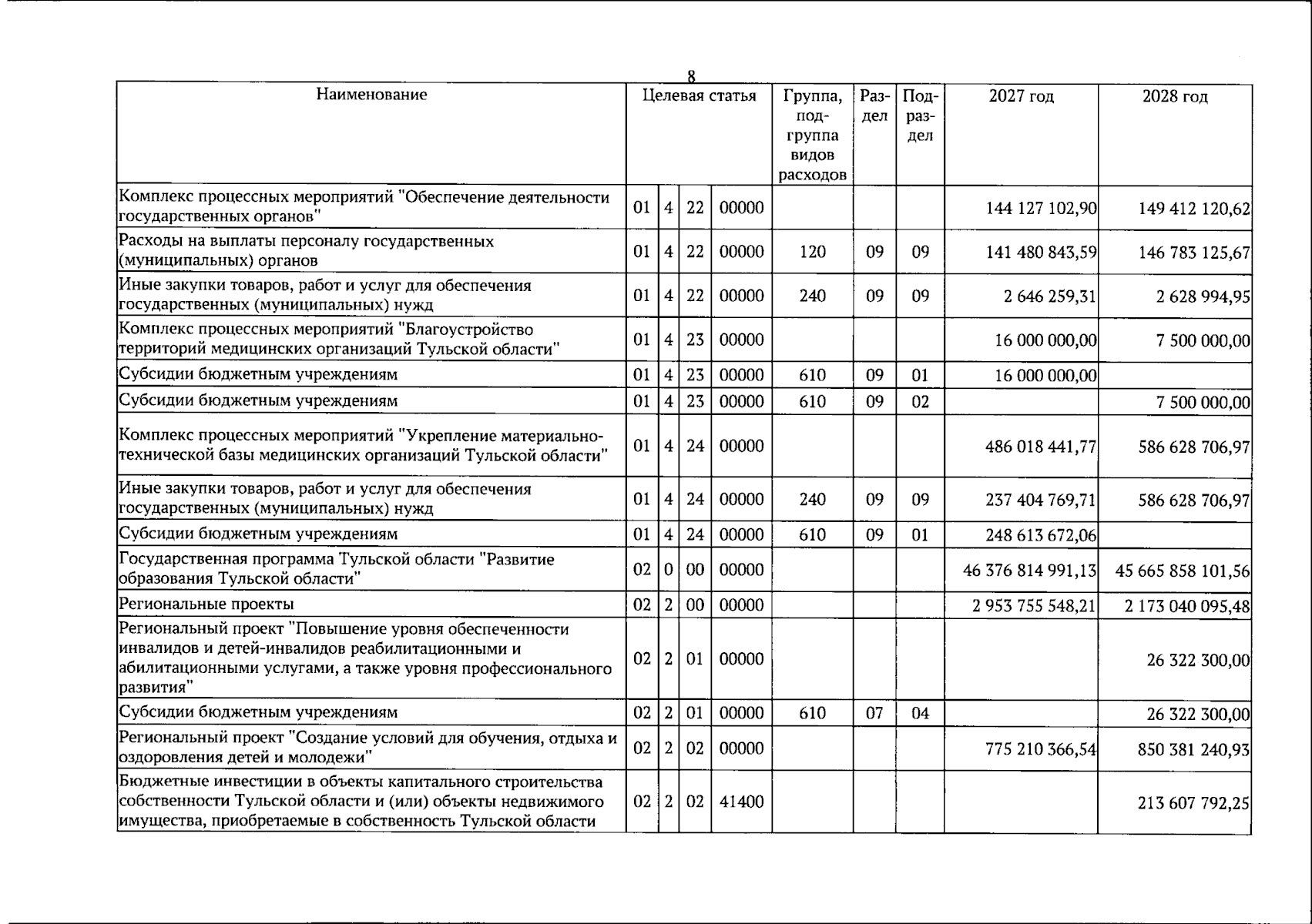 8

| Наименование | Целевая статья | | | | Группа, подгруппа видов расходов | Раздел | Подраздел | 2027 год | 2028 год |
|---|---|---|---|---|---|---|---|---|---|
| Комплекс процессных мероприятий "Обеспечение деятельности государственных органов" | 01 | 4 | 22 | 00000 | | | | 144 127 102,90 | 149 412 120,62 |
| Расходы на выплаты персоналу государственных (муниципальных) органов | 01 | 4 | 22 | 00000 | 120 | 09 | 09 | 141 480 843,59 | 146 783 125,67 |
| Иные закупки товаров, работ и услуг для обеспечения государственных (муниципальных) нужд | 01 | 4 | 22 | 00000 | 240 | 09 | 09 | 2 646 259,31 | 2 628 994,95 |
| Комплекс процессных мероприятий "Благоустройство территорий медицинских организаций Тульской области" | 01 | 4 | 23 | 00000 | | | | 16 000 000,00 | 7 500 000,00 |
| Субсидии бюджетным учреждениям | 01 | 4 | 23 | 00000 | 610 | 09 | 01 | 16 000 000,00 | |
| Субсидии бюджетным учреждениям | 01 | 4 | 23 | 00000 | 610 | 09 | 02 | | 7 500 000,00 |
| Комплекс процессных мероприятий "Укрепление материально-технической базы медицинских организаций Тульской области" | 01 | 4 | 24 | 00000 | | | | 486 018 441,77 | 586 628 706,97 |
| Иные закупки товаров, работ и услуг для обеспечения государственных (муниципальных) нужд | 01 | 4 | 24 | 00000 | 240 | 09 | 09 | 237 404 769,71 | 586 628 706,97 |
| Субсидии бюджетным учреждениям | 01 | 4 | 24 | 00000 | 610 | 09 | 01 | 248 613 672,06 | |
| Государственная программа Тульской области "Развитие образования Тульской области" | 02 | 0 | 00 | 00000 | | | | 46 376 814 991,13 | 45 665 858 101,56 |
| Региональные проекты | 02 | 2 | 00 | 00000 | | | | 2 953 755 548,21 | 2 173 040 095,48 |
| Региональный проект "Повышение уровня обеспеченности инвалидов и детей-инвалидов реабилитационными и абилитационными услугами, а также уровня профессионального развития" | 02 | 2 | 01 | 00000 | | | | | 26 322 300,00 |
| Субсидии бюджетным учреждениям | 02 | 2 | 01 | 00000 | 610 | 07 | 04 | | 26 322 300,00 |
| Региональный проект "Создание условий для обучения, отдыха и оздоровления детей и молодежи" | 02 | 2 | 02 | 00000 | | | | 775 210 366,54 | 850 381 240,93 |
| Бюджетные инвестиции в объекты капитального строительства собственности Тульской области и (или) объекты недвижимого имущества, приобретаемые в собственность Тульской области | 02 | 2 | 02 | 41400 | | | | | 213 607 792,25 |